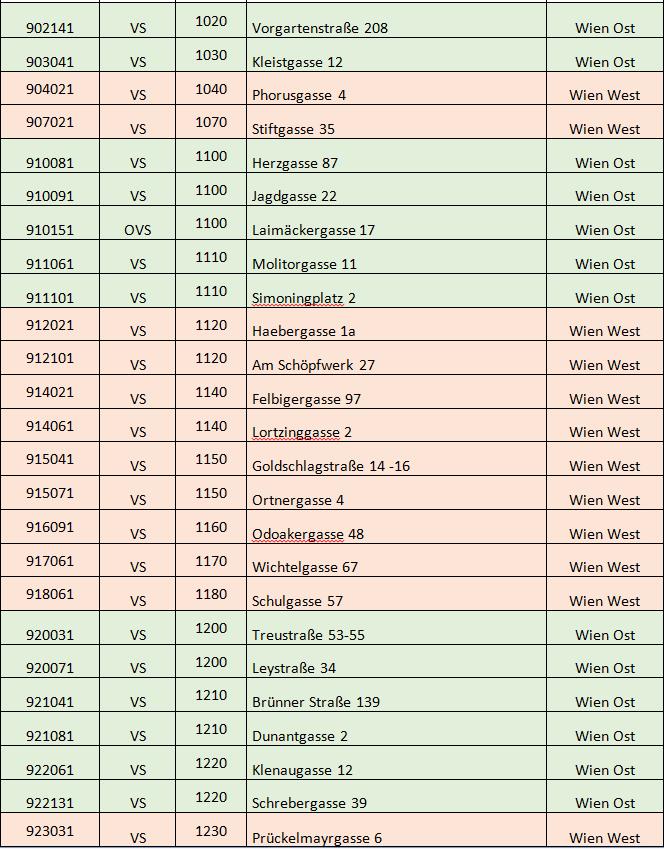 | 902141 | VS | 1020 | Vorgartenstraße 208 | Wien Ost |
|---|---|---|---|---|
| 903041 | VS | 1030 | Kleistgasse 12 | Wien Ost |
| 904021 | VS | 1040 | Phorusgasse 4 | Wien West |
| 907021 | VS | 1070 | Stiftgasse 35 | Wien West |
| 910081 | VS | 1100 | Herzgasse 87 | Wien Ost |
| 910091 | VS | 1100 | Jagdgasse 22 | Wien Ost |
| 910151 | OVS | 1100 | Laimäckergasse 17 | Wien Ost |
| 911061 | VS | 1110 | Molitorgasse 11 | Wien Ost |
| 911101 | VS | 1110 | Simoningplatz 2 | Wien Ost |
| 912021 | VS | 1120 | Haebergasse 1a | Wien West |
| 912101 | VS | 1120 | Am Schöpfwerk 27 | Wien West |
| 914021 | VS | 1140 | Felbigergasse 97 | Wien West |
| 914061 | VS | 1140 | Lortzinggasse 2 | Wien West |
| 915041 | VS | 1150 | Goldschlagstraße 14 -16 | Wien West |
| 915071 | VS | 1150 | Ortnergasse 4 | Wien West |
| 916091 | VS | 1160 | Odoakergasse 48 | Wien West |
| 917061 | VS | 1170 | Wichtelgasse 67 | Wien West |
| 918061 | VS | 1180 | Schulgasse 57 | Wien West |
| 920031 | VS | 1200 | Treustraße 53-55 | Wien Ost |
| 920071 | VS | 1200 | Leystraße 34 | Wien Ost |
| 921041 | VS | 1210 | Brünner Straße 139 | Wien Ost |
| 921081 | VS | 1210 | Dunantgasse 2 | Wien Ost |
| 922061 | VS | 1220 | Klenaugasse 12 | Wien Ost |
| 922131 | VS | 1220 | Schrebergasse 39 | Wien Ost |
| 923031 | VS | 1230 | Prückelmayrgasse 6 | Wien West |